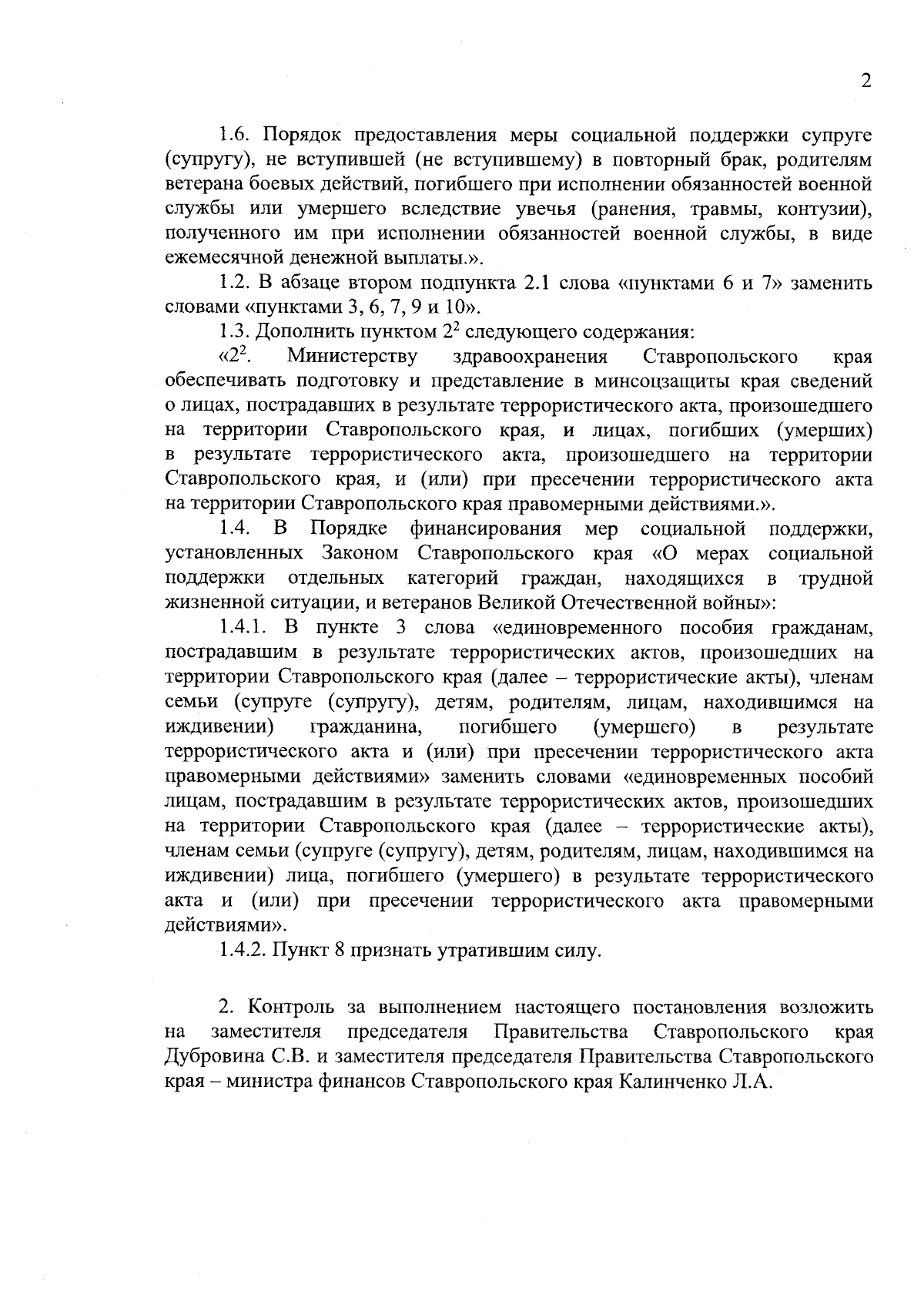 2

1.6. Порядок предоставления меры социальной поддержки супруге (супругу), не вступившей (не вступившему) в повторный брак, родителям ветерана боевых действий, погибшего при исполнении обязанностей военной службы или умершего вследствие увечья (ранения, травмы, контузии), полученного им при исполнении обязанностей военной службы, в виде ежемесячной денежной выплаты.».

1.2. В абзаце втором подпункта 2.1 слова «пунктами 6 и 7» заменить словами «пунктами 3, 6, 7, 9 и 10».

1.3. Дополнить пунктом $2^2$ следующего содержания:

«$2^2$. Министерству здравоохранения Ставропольского края обеспечивать подготовку и представление в минсоцзащиты края сведений о лицах, пострадавших в результате террористического акта, произошедшего на территории Ставропольского края, и лицах, погибших (умерших) в результате террористического акта, произошедшего на территории Ставропольского края, и (или) при пресечении террористического акта на территории Ставропольского края правомерными действиями.».

1.4. В Порядке финансирования мер социальной поддержки, установленных Законом Ставропольского края «О мерах социальной поддержки отдельных категорий граждан, находящихся в трудной жизненной ситуации, и ветеранов Великой Отечественной войны»:

1.4.1. В пункте 3 слова «единовременного пособия гражданам, пострадавшим в результате террористических актов, произошедших на территории Ставропольского края (далее – террористические акты), членам семьи (супруге (супругу), детям, родителям, лицам, находившимся на иждивении) гражданина, погибшего (умершего) в результате террористического акта и (или) при пресечении террористического акта правомерными действиями» заменить словами «единовременных пособий лицам, пострадавшим в результате террористических актов, произошедших на территории Ставропольского края (далее – террористические акты), членам семьи (супруге (супругу), детям, родителям, лицам, находившимся на иждивении) лица, погибшего (умершего) в результате террористического акта и (или) при пресечении террористического акта правомерными действиями».

1.4.2. Пункт 8 признать утратившим силу.

2. Контроль за выполнением настоящего постановления возложить на заместителя председателя Правительства Ставропольского края Дубровина С.В. и заместителя председателя Правительства Ставропольского края – министра финансов Ставропольского края Калинченко Л.А.